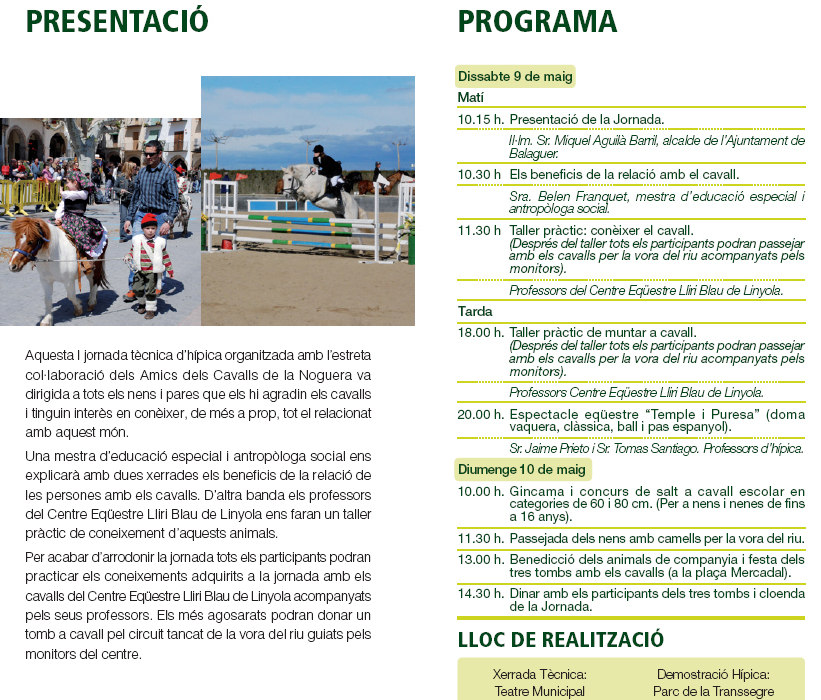 PRESENTACIÓ

Aquesta I jornada tècnica d'hípica organitzada amb l'estreta col·laboració dels Amics dels Cavalls de la Noguera va dirigida a tots els nens i pares que els hi agradin els cavalls i tinguin interès en conèixer, de més a prop, tot el relacionat amb aquest món.

Una mestra d'educació especial i antropòloga social ens explicarà amb dues xerrades els beneficis de la relació de les persones amb els cavalls. D'altra banda els professors del Centre Eqüestre Lliri Blau de Linyola ens faran un taller pràctic de coneixement d'aquests animals.

Per acabar d'arrodonir la jornada tots els participants podran practicar els coneixements adquirits a la jornada amb els cavalls del Centre Eqüestre Lliri Blau de Linyola acompanyats pels seus professors. Els més agosarats podran donar un tomb a cavall pel circuit tancat de la vora del riu guiats pels monitors del centre.

PROGRAMA

Dissabte 9 de maig

Matí

10.15 h. Presentació de la Jornada.
Il·lm. Sr. Miquel Aguilà Barril, alcalde de l'Ajuntament de Balaguer.

10.30 h Els beneficis de la relació amb el cavall.
Sra. Belen Franquet, mestra d'educació especial i antropòloga social.

11.30 h Taller pràctic: conèixer el cavall.
(Després del taller tots els participants podran passejar amb els cavalls per la vora del riu acompanyats pels monitors).
Professors del Centre Eqüestre Lliri Blau de Linyola.

Tarda

18.00 h. Taller pràctic de muntar a cavall.
(Després del taller tots els participants podran passejar amb els cavalls per la vora del riu acompanyats pels monitors).
Professors Centre Eqüestre Lliri Blau de Linyola.

20.00 h. Espectacle eqüestre "Temple i Puresa" (doma vaquera, clàssica, ball i pas espanyol).
Sr. Jaime Prieto i Sr. Tomas Santiago. Professors d'hípica.

Diumenge 10 de maig

10.00 h. Gincama i concurs de salt a cavall escolar en categories de 60 i 80 cm. (Per a nens i nenes de fins a 16 anys).

11.30 h. Passejada dels nens amb camells per la vora del riu.

13.00 h. Benedicció dels animals de companyia i festa dels tres tombs amb els cavalls (a la plaça Mercadal).

14.30 h. Dinar amb els participants dels tres tombs i cloenda de la Jornada.

LLOC DE REALITZACIÓ

Xerrada Tècnica:
Teatre Municipal

Demostració Hípica:
Parc de la Transsegre